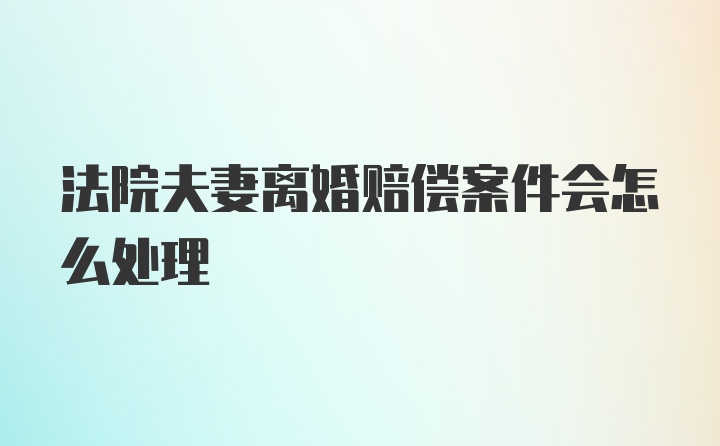 法院夫妻离婚赔偿案件会怎么处理